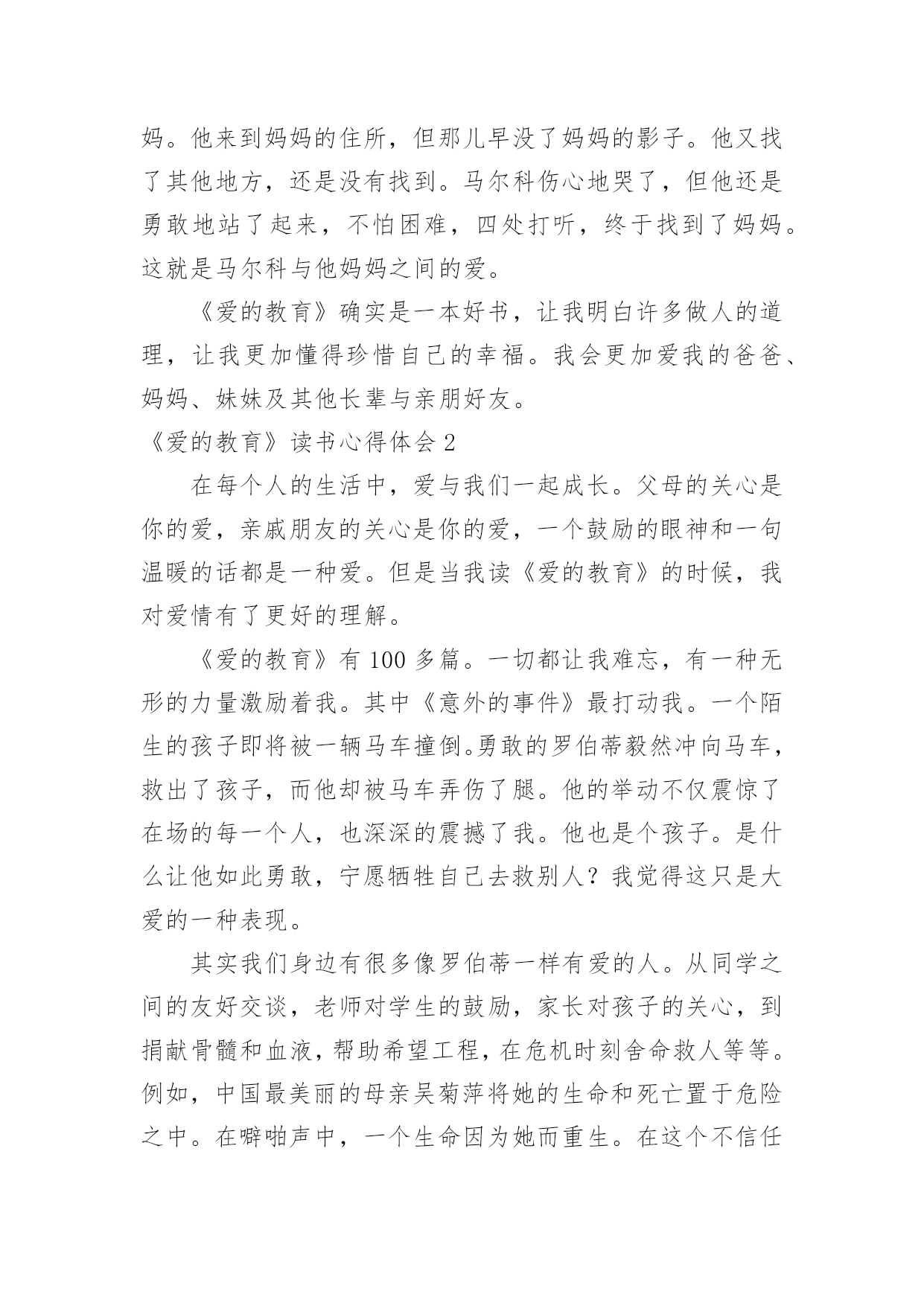 妈。他来到妈妈的住所，但那儿早没了妈妈的影子。他又找了其他地方，还是没有找到。马尔科伤心地哭了，但他还是勇敢地站了起来，不怕困难，四处打听，终于找到了妈妈。这就是马尔科与他妈妈之间的爱。

《爱的教育》确实是一本好书，让我明白许多做人的道理，让我更加懂得珍惜自己的幸福。我会更加爱我的爸爸、妈妈、妹妹及其他长辈与亲朋好友。

《爱的教育》读书心得体会 2

在每个人的生活中，爱与我们一起成长。父母的关心是你的爱，亲戚朋友的关心是你的爱，一个鼓励的眼神和一句温暖的话都是一种爱。但是当我读《爱的教育》的时候，我对爱情有了更好的理解。

《爱的教育》有 100 多篇。一切都让我难忘，有一种无形的力量激励着我。其中《意外的事件》最打动我。一个陌生的孩子即将被一辆马车撞倒。勇敢的罗伯蒂毅然冲向马车，救出了孩子，而他却被马车弄伤了腿。他的举动不仅震惊了在场的每一个人，也深深的震撼了我。他也是个孩子。是什么让他如此勇敢，宁愿牺牲自己去救别人？我觉得这只是大爱的一种表现。

其实我们身边有很多像罗伯蒂一样有爱的人。从同学之间的友好交谈，老师对学生的鼓励，家长对孩子的关心，到捐献骨髓和血液，帮助希望工程，在危机时刻舍命救人等等。例如，中国最美丽的母亲吴菊萍将她的生命和死亡置于危险之中。在噼啪声中，一个生命因为她而重生。在这个不信任